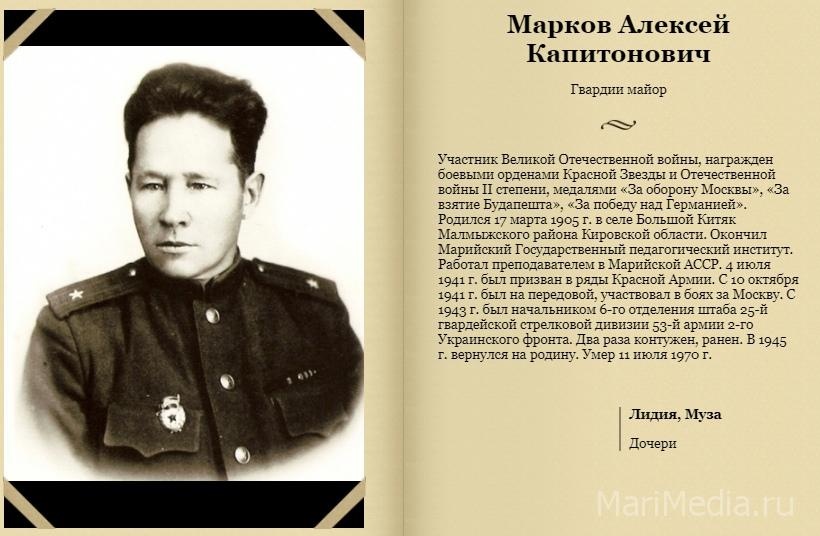 Марков Алексей Капитонович

Гвардии майор

Участник Великой Отечественной войны, награжден боевыми орденами Красной Звезды и Отечественной войны II степени, медалями «За оборону Москвы», «За взятие Будапешта», «За победу над Германией». Родился 17 марта 1905 г. в селе Большой Китяк Малмыжского района Кировской области. Окончил Марийский Государственный педагогический институт. Работал преподавателем в Марийской АССР. 4 июля 1941 г. был призван в ряды Красной Армии. С 10 октября 1941 г. был на передовой, участвовал в боях за Москву. С 1943 г. был начальником 6-го отделения штаба 25-й гвардейской стрелковой дивизии 53-й армии 2-го Украинского фронта. Два раза контужен, ранен. В 1945 г. вернулся на родину. Умер 11 июля 1970 г.

Лидия, Муза

Дочери

MariMedia.ru